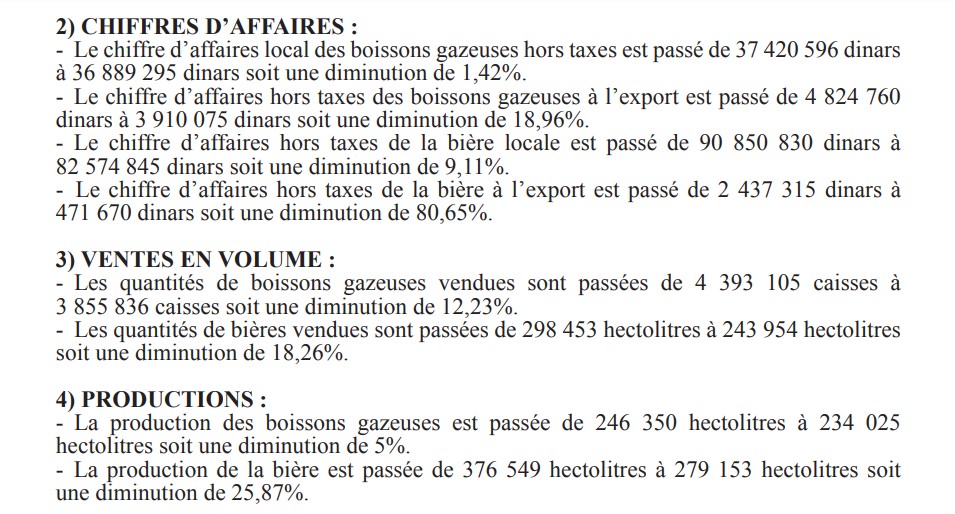 2) CHIFFRES D'AFFAIRES :
- Le chiffre d'affaires local des boissons gazeuses hors taxes est passé de 37 420 596 dinars à 36 889 295 dinars soit une diminution de 1,42%.
- Le chiffre d'affaires hors taxes des boissons gazeuses à l'export est passé de 4 824 760 dinars à 3 910 075 dinars soit une diminution de 18,96%.
- Le chiffre d'affaires hors taxes de la bière locale est passé de 90 850 830 dinars à 82 574 845 dinars soit une diminution de 9,11%.
- Le chiffre d'affaires hors taxes de la bière à l'export est passé de 2 437 315 dinars à 471 670 dinars soit une diminution de 80,65%.

3) VENTES EN VOLUME :
- Les quantités de boissons gazeuses vendues sont passées de 4 393 105 caisses à 3 855 836 caisses soit une diminution de 12,23%.
- Les quantités de bières vendues sont passées de 298 453 hectolitres à 243 954 hectolitres soit une diminution de 18,26%.

4) PRODUCTIONS :
- La production des boissons gazeuses est passée de 246 350 hectolitres à 234 025 hectolitres soit une diminution de 5%.
- La production de la bière est passée de 376 549 hectolitres à 279 153 hectolitres soit une diminution de 25,87%.